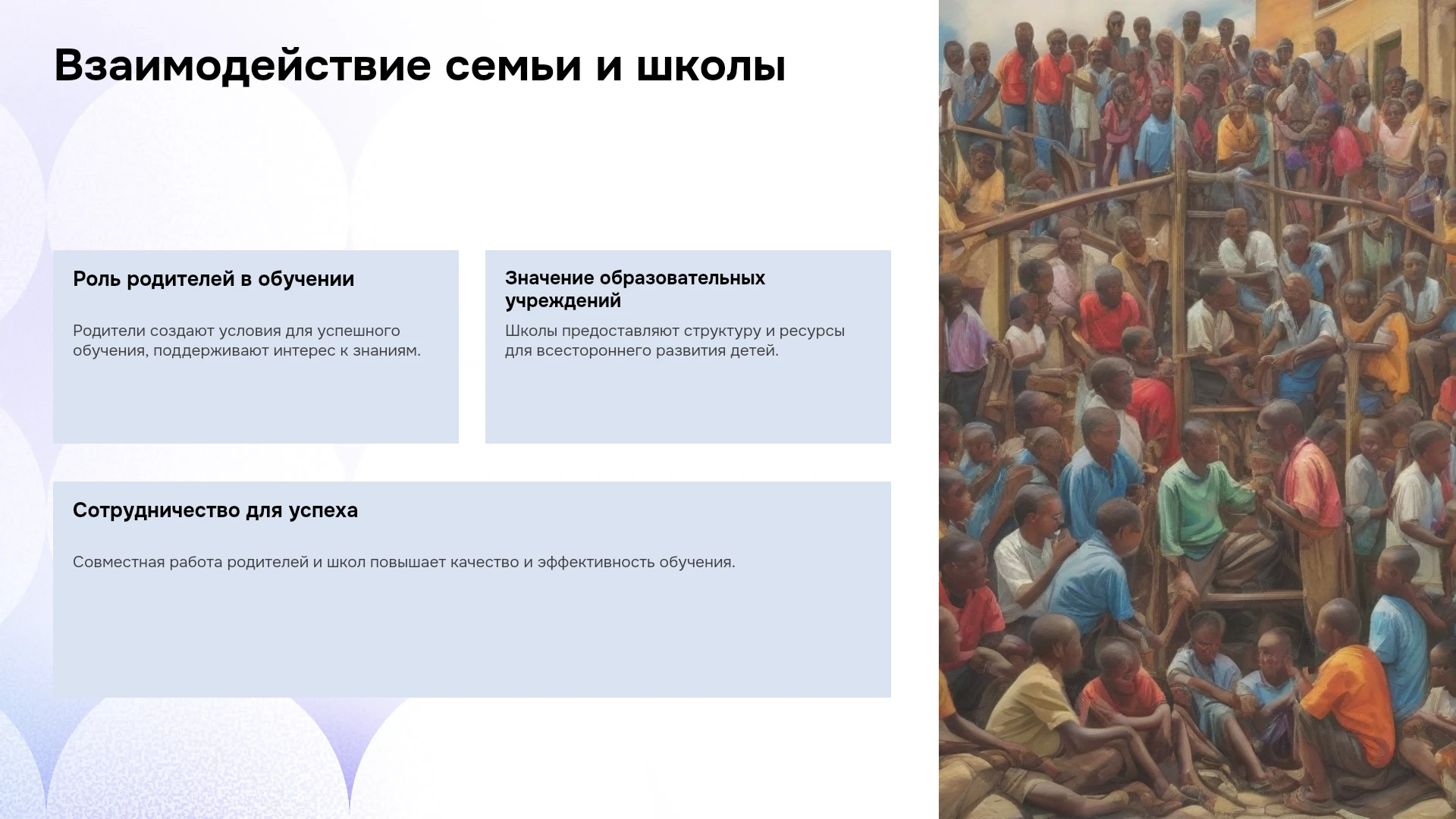 Взаимодействие семьи и школы

Роль родителей в обучении

Родители создают условия для успешного обучения, поддерживают интерес к знаниям.

Значение образовательных учреждений

Школы предоставляют структуру и ресурсы для всестороннего развития детей.

Сотрудничество для успеха

Совместная работа родителей и школ повышает качество и эффективность обучения.